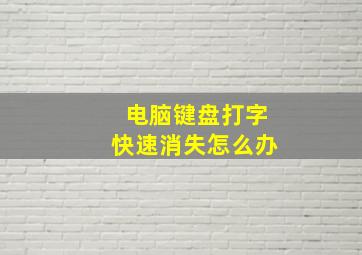 电脑键盘打字
快速消失怎么办